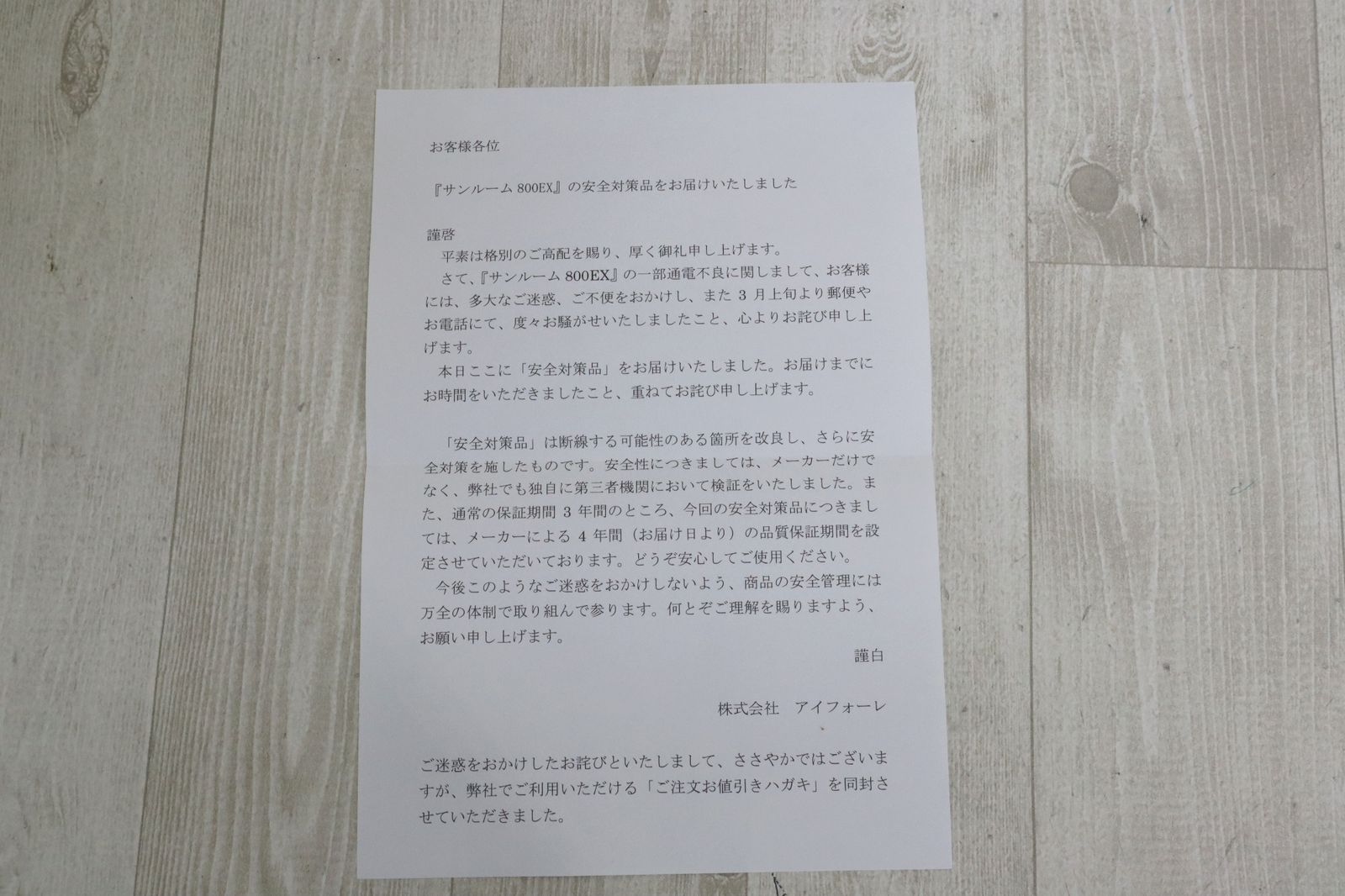 お客様各位

『サンルーム 800EX』の安全対策品をお届けいたしました

謹啓

平素は格別のご高配を賜り、厚く御礼申し上げます。

さて、『サンルーム 800EX』の一部通電不良に関しまして、お客様には、多大なご迷惑、ご不便をおかけし、また 3 月上旬より郵便やお電話にて、度々お騒がせいたしましたこと、心よりお詫び申し上げます。

本日ここに「安全対策品」をお届けいたしました。お届けまでにお時間をいただきましたこと、重ねてお詫び申し上げます。

「安全対策品」は断線する可能性のある箇所を改良し、さらに安全対策を施したものです。安全性につきましては、メーカーだけでなく、弊社でも独自に第三者機関において検証をいたしました。また、通常の保証期間 3 年間のところ、今回の安全対策品につきましては、メーカーによる 4 年間（お届け日より）の品質保証期間を設定させていただいております。どうぞ安心してご使用ください。

今後このようなご迷惑をおかけしないよう、商品の安全管理には万全の体制で取り組んで参ります。何とぞご理解を賜りますよう、お願い申し上げます。

謹白

株式会社　アイフォーレ

ご迷惑をおかけしたお詫びといたしまして、ささやかではございますが、弊社でご利用いただける「ご注文お値引きハガキ」を同封させていただきました。